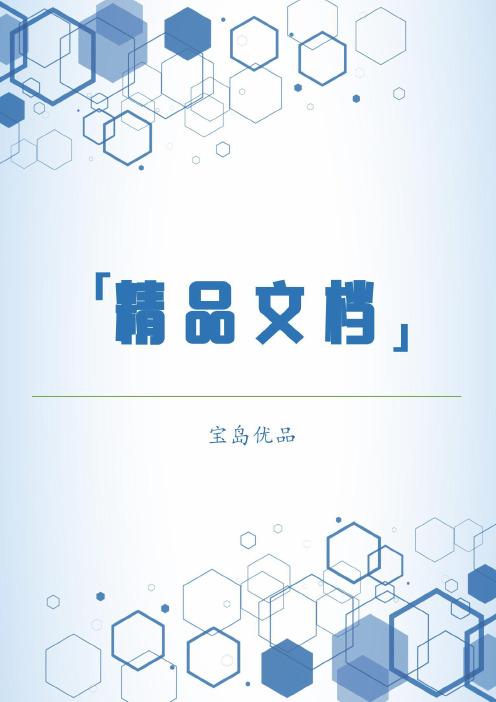 「精品文档」

宝岛优品